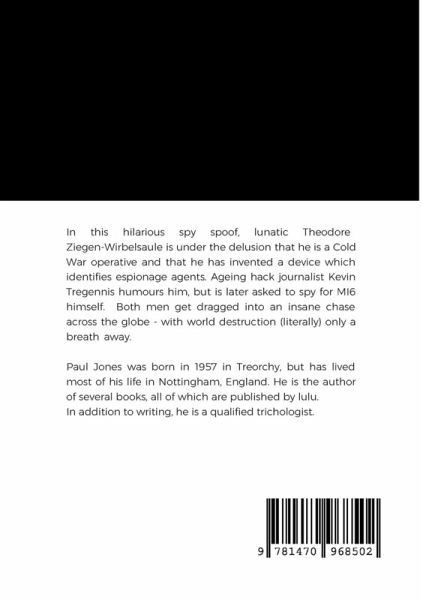 In this hilarious spy spoof, lunatic Theodore Ziegen-Wirbelsaule is under the delusion that he is a Cold War operative and that he has invented a device which identifies espionage agents. Ageing hack journalist Kevin Tregennis humours him, but is later asked to spy for MI6 himself. Both men get dragged into an insane chase across the globe - with world destruction (literally) only a breath away.

Paul Jones was born in 1957 in Treorchy, but has lived most of his life in Nottingham, England. He is the author of several books, all of which are published by lulu.
In addition to writing, he is a qualified trichologist.

9 781470 968502